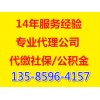 14年服务经验
专业代理公司
代缴社保/公积金
135-8596-4157